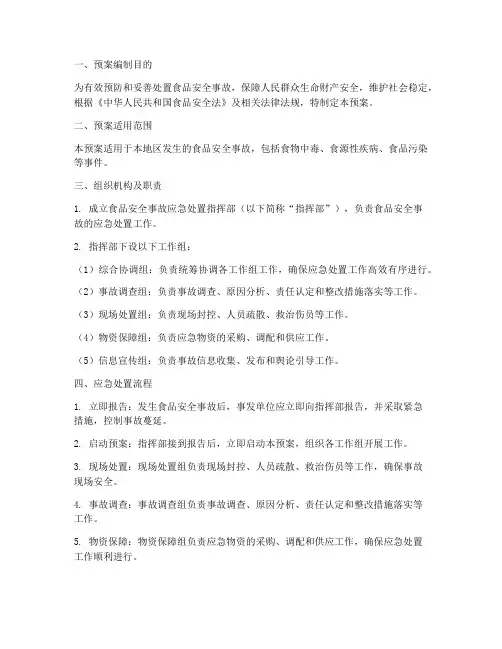 一、预案编制目的

为有效预防和妥善处置食品安全事故，保障人民群众生命财产安全，维护社会稳定，根据《中华人民共和国食品安全法》及相关法律法规，特制定本预案。

二、预案适用范围

本预案适用于本地区发生的食品安全事故，包括食物中毒、食源性疾病、食品污染等事件。

三、组织机构及职责

1. 成立食品安全事故应急处置指挥部（以下简称“指挥部”），负责食品安全事故的应急处置工作。

2. 指挥部下设以下工作组：

（1）综合协调组：负责统筹协调各工作组工作，确保应急处置工作高效有序进行。

（2）事故调查组：负责事故调查、原因分析、责任认定和整改措施落实等工作。

（3）现场处置组：负责现场封控、人员疏散、救治伤员等工作。

（4）物资保障组：负责应急物资的采购、调配和供应工作。

（5）信息宣传组：负责事故信息收集、发布和舆论引导工作。

四、应急处置流程

1. 立即报告：发生食品安全事故后，事发单位应立即向指挥部报告，并采取紧急措施，控制事故蔓延。

2. 启动预案：指挥部接到报告后，立即启动本预案，组织各工作组开展工作。

3. 现场处置：现场处置组负责现场封控、人员疏散、救治伤员等工作，确保事故现场安全。

4. 事故调查：事故调查组负责事故调查、原因分析、责任认定和整改措施落实等工作。

5. 物资保障：物资保障组负责应急物资的采购、调配和供应工作，确保应急处置工作顺利进行。